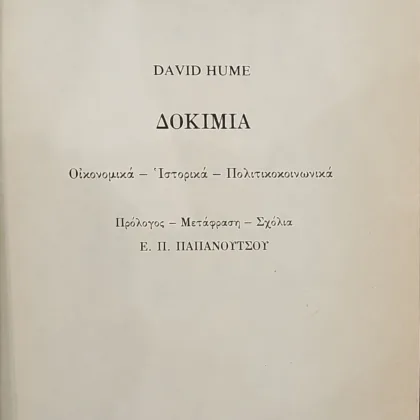 DAVID HUME

ΔΟΚΙΜΙΑ

Οἰκονομικά – Ἱστορικά – Πολιτικοκοινωνικά

Πρόλογος – Μετάφραση – Σχόλια
Ε. Π. ΠΑΠΑΝΟΥΤΣΟΥ